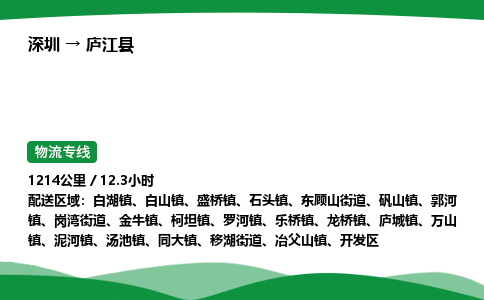 深圳 → 庐江县

物流专线

1214公里 / 12.3小时

配送区域：白湖镇、白山镇、盛桥镇、石头镇、东顾山街道、矾山镇、郭河镇、岗湾街道、金牛镇、柯坦镇、罗河镇、乐桥镇、龙桥镇、庐城镇、万山镇、泥河镇、汤池镇、同大镇、移湖街道、冶父山镇、开发区